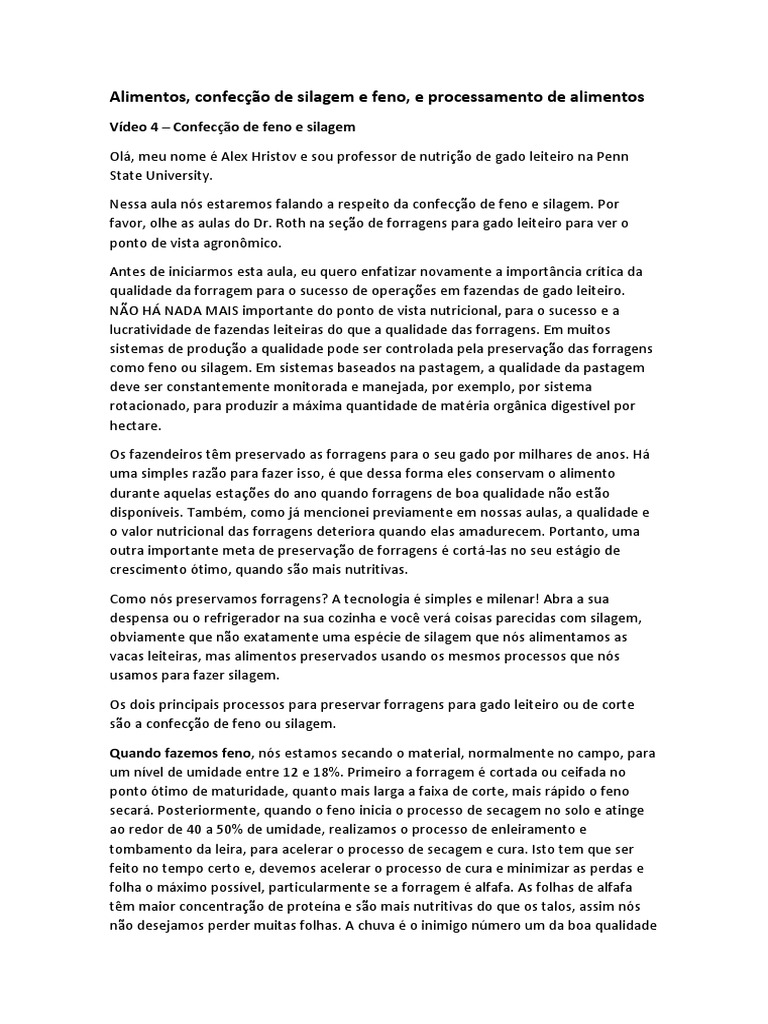 Alimentos, confecção de silagem e feno, e processamento de alimentos

Vídeo 4 – Confecção de feno e silagem

Olá, meu nome é Alex Hristov e sou professor de nutrição de gado leiteiro na Penn State University.

Nessa aula nós estaremos falando a respeito da confecção de feno e silagem. Por favor, olhe as aulas do Dr. Roth na seção de forragens para gado leiteiro para ver o ponto de vista agronômico.

Antes de iniciarmos esta aula, eu quero enfatizar novamente a importância crítica da qualidade da forragem para o sucesso de operações em fazendas de gado leiteiro. NÃO HÁ NADA MAIS importante do ponto de vista nutricional, para o sucesso e a lucratividade de fazendas leiteiras do que a qualidade das forragens. Em muitos sistemas de produção a qualidade pode ser controlada pela preservação das forragens como feno ou silagem. Em sistemas baseados na pastagem, a qualidade da pastagem deve ser constantemente monitorada e manejada, por exemplo, por sistema rotacionado, para produzir a máxima quantidade de matéria orgânica digestível por hectare.

Os fazendeiros têm preservado as forragens para o seu gado por milhares de anos. Há uma simples razão para fazer isso, é que dessa forma eles conservam o alimento durante aquelas estações do ano quando forragens de boa qualidade não estão disponíveis. Também, como já mencionei previamente em nossas aulas, a qualidade e o valor nutricional das forragens deteriora quando elas amadurecem. Portanto, uma outra importante meta de preservação de forragens é cortá-las no seu estágio de crescimento ótimo, quando são mais nutritivas.

Como nós preservamos forragens? A tecnologia é simples e milenar! Abra a sua despensa ou o refrigerador na sua cozinha e você verá coisas parecidas com silagem, obviamente que não exatamente uma espécie de silagem que nós alimentamos as vacas leiteiras, mas alimentos preservados usando os mesmos processos que nós usamos para fazer silagem.

Os dois principais processos para preservar forragens para gado leiteiro ou de corte são a confecção de feno ou silagem.

Quando fazemos feno, nós estamos secando o material, normalmente no campo, para um nível de umidade entre 12 e 18%. Primeiro a forragem é cortada ou ceifada no ponto ótimo de maturidade, quanto mais larga a faixa de corte, mais rápido o feno secará. Posteriormente, quando o feno inicia o processo de secagem no solo e atinge ao redor de 40 a 50% de umidade, realizamos o processo de enleiramento e tombamento da leira, para acelerar o processo de secagem e cura. Isto tem que ser feito no tempo certo e, devemos acelerar o processo de cura e minimizar as perdas e folha o máximo possível, particularmente se a forragem é alfafa. As folhas de alfafa têm maior concentração de proteína e são mais nutritivas do que os talos, assim nós não desejamos perder muitas folhas. A chuva é o inimigo número um da boa qualidade